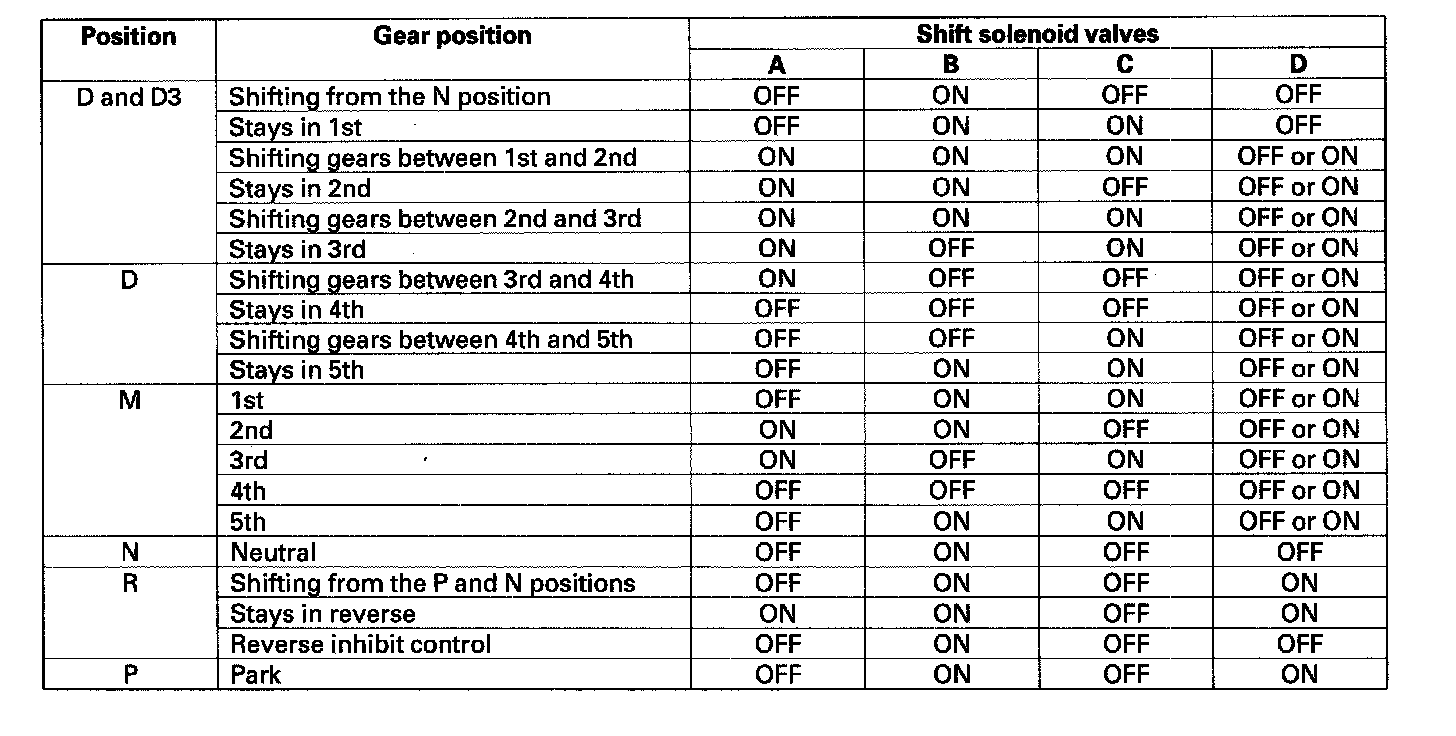 | Position | Gear position | Shift solenoid valves A | Shift solenoid valves B | Shift solenoid valves C | Shift solenoid valves D |
|---|---|---|---|---|---|
| D and D3 | Shifting from the N position | OFF | ON | OFF | OFF |
| | Stays in 1st | OFF | ON | ON | OFF |
| | Shifting gears between 1st and 2nd | ON | ON | ON | OFF or ON |
| | Stays in 2nd | ON | ON | OFF | OFF or ON |
| | Shifting gears between 2nd and 3rd | ON | ON | ON | OFF or ON |
| | Stays in 3rd | ON | OFF | ON | OFF or ON |
| D | Shifting gears between 3rd and 4th | ON | OFF | OFF | OFF or ON |
| | Stays in 4th | OFF | OFF | OFF | OFF or ON |
| | Shifting gears between 4th and 5th | OFF | OFF | ON | OFF or ON |
| | Stays in 5th | OFF | ON | ON | OFF or ON |
| M | 1st | OFF | ON | ON | OFF or ON |
| | 2nd | ON | ON | OFF | OFF or ON |
| | 3rd | ON | OFF | ON | OFF or ON |
| | 4th | OFF | OFF | OFF | OFF or ON |
| | 5th | OFF | ON | ON | OFF or ON |
| N | Neutral | OFF | ON | OFF | OFF |
| R | Shifting from the P and N positions | OFF | ON | OFF | ON |
| | Stays in reverse | ON | ON | OFF | ON |
| | Reverse inhibit control | OFF | ON | OFF | OFF |
| P | Park | OFF | ON | OFF | ON |